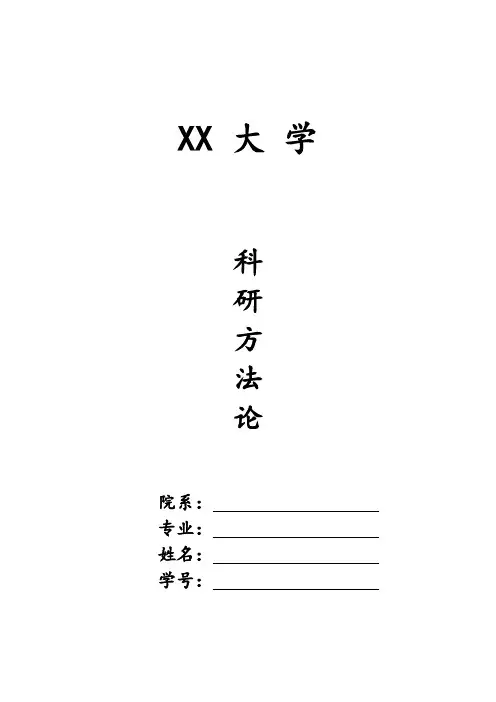 XX 大 学

科
研
方
法
论

院系：____
专业：____
姓名：____
学号：____